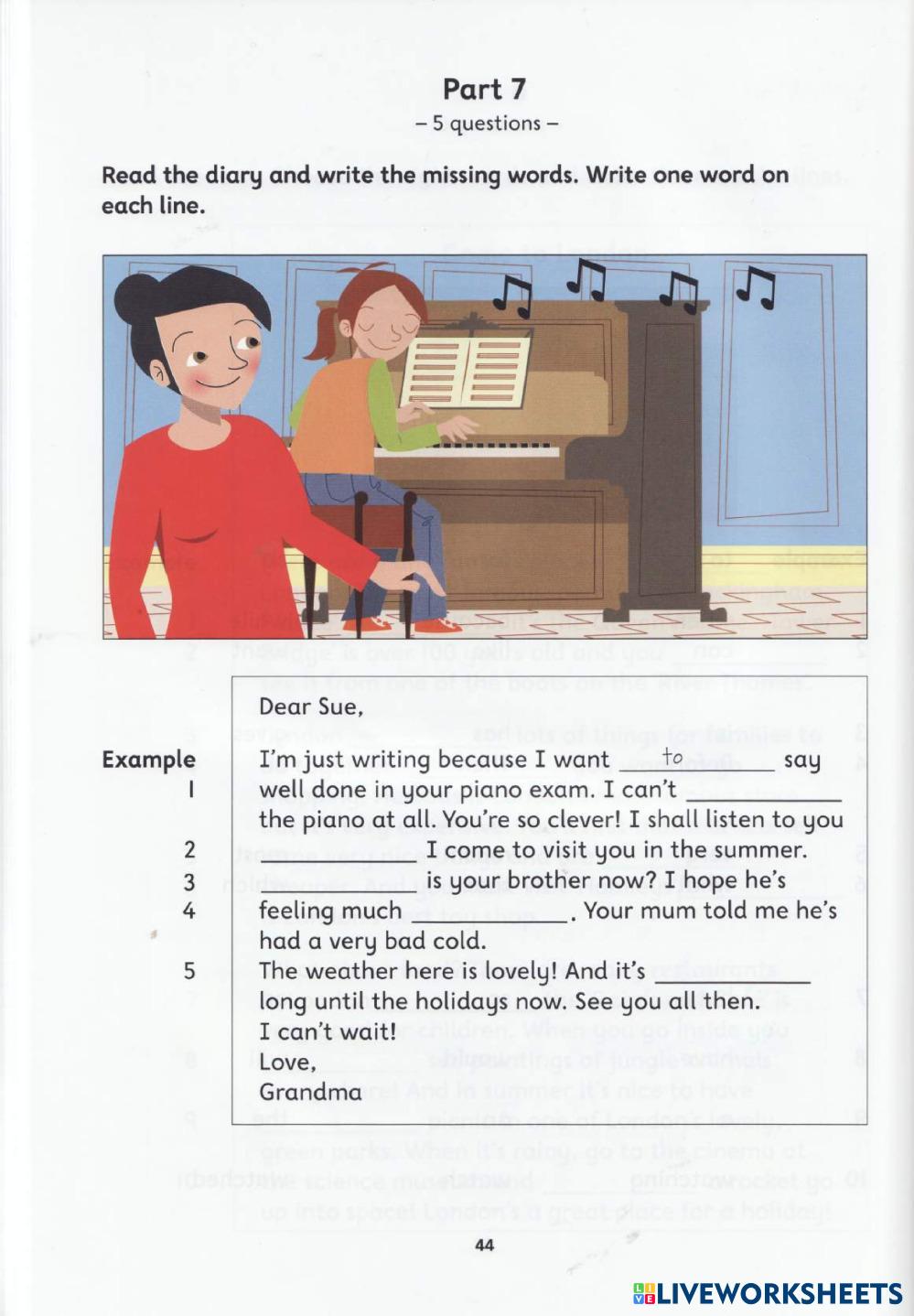 Part 7

- 5 questions -

Read the diary and write the missing words. Write one word on each line.

Dear Sue,

Example I'm just writing because I want to say

1 well done in your piano exam. I can't ____ the piano at all. You're so clever! I shall listen to you

2 ____ I come to visit you in the summer.

3 ____ is your brother now? I hope he's

4 feeling much ____. Your mum told me he's had a very bad cold.

5 The weather here is lovely! And it's ____ long until the holidays now. See you all then. I can't wait!

Love,
Grandma

44

LIVEWORKSHEETS